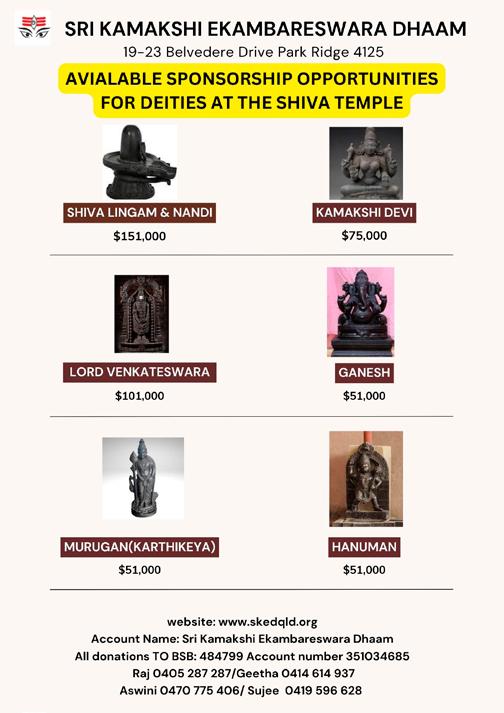 SRI KAMAKSHI EKAMBARESWARA DHAAM
19-23 Belvedere Drive Park Ridge 4125

AVIALABLE SPONSORSHIP OPPORTUNITIES
FOR DEITIES AT THE SHIVA TEMPLE

SHIVA LINGAM & NANDI
$151,000

KAMAKSHI DEVI
$75,000

LORD VENKATESWARA
$101,000

GANESH
$51,000

MURUGAN(KARTHIKEYA)
$51,000

HANUMAN
$51,000

website: www.skedqld.org
Account Name: Sri Kamakshi Ekambareswara Dhaam
All donations TO BSB: 484799 Account number 351034685
Raj 0405 287 287/Geetha 0414 614 937
Aswini 0470 775 406/ Sujee 0419 596 628